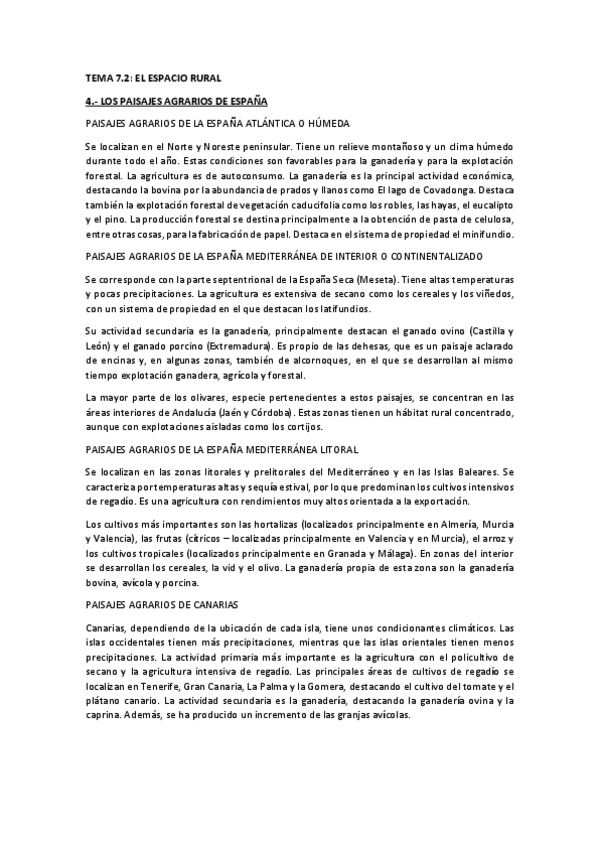 TEMA 7.2: EL ESPACIO RURAL

4.- LOS PAISAJES AGRARIOS DE ESPAÑA

PAISAJES AGRARIOS DE LA ESPAÑA ATLÁNTICA O HÚMEDA

Se localizan en el Norte y Noreste peninsular. Tiene un relieve montañoso y un clima húmedo durante todo el año. Estas condiciones son favorables para la ganadería y para la explotación forestal. La agricultura es de autoconsumo. La ganadería es la principal actividad económica, destacando la bovina por la abundancia de prados y llanos como El lago de Covadonga. Destaca también la explotación forestal de vegetación caducifolia como los robles, las hayas, el eucalipto y el pino. La producción forestal se destina principalmente a la obtención de pasta de celulosa, entre otras cosas, para la fabricación de papel. Destaca en el sistema de propiedad el minifundio.

PAISAJES AGRARIOS DE LA ESPAÑA MEDITERRÁNEA DE INTERIOR O CONTINENTALIZADO

Se corresponde con la parte septentrional de la España Seca (Meseta). Tiene altas temperaturas y pocas precipitaciones. La agricultura es extensiva de secano como los cereales y los viñedos, con un sistema de propiedad en el que destacan los latifundios.

Su actividad secundaria es la ganadería, principalmente destacan el ganado ovino (Castilla y León) y el ganado porcino (Extremadura). Es propio de las dehesas, que es un paisaje aclarado de encinas y, en algunas zonas, también de alcornoques, en el que se desarrollan al mismo tiempo explotación ganadera, agrícola y forestal.

La mayor parte de los olivares, especie pertenecientes a estos paisajes, se concentran en las áreas interiores de Andalucía (Jaén y Córdoba). Estas zonas tienen un hábitat rural concentrado, aunque con explotaciones aisladas como los cortijos.

PAISAJES AGRARIOS DE LA ESPAÑA MEDITERRÁNEA LITORAL

Se localizan en las zonas litorales y prelitorales del Mediterráneo y en las Islas Baleares. Se caracteriza por temperaturas altas y sequía estival, por lo que predominan los cultivos intensivos de regadío. Es una agricultura con rendimientos muy altos orientada a la exportación.

Los cultivos más importantes son las hortalizas (localizados principalmente en Almería, Murcia y Valencia), las frutas (cítricos – localizadas principalmente en Valencia y en Murcia), el arroz y los cultivos tropicales (localizados principalmente en Granada y Málaga). En zonas del interior se desarrollan los cereales, la vid y el olivo. La ganadería propia de esta zona son la ganadería bovina, avícola y porcina.

PAISAJES AGRARIOS DE CANARIAS

Canarias, dependiendo de la ubicación de cada isla, tiene unos condicionantes climáticos. Las islas occidentales tienen más precipitaciones, mientras que las islas orientales tienen menos precipitaciones. La actividad primaria más importante es la agricultura con el policultivo de secano y la agricultura intensiva de regadío. Las principales áreas de cultivos de regadío se localizan en Tenerife, Gran Canaria, La Palma y la Gomera, destacando el cultivo del tomate y el plátano canario. La actividad secundaria es la ganadería, destacando la ganadería ovina y la caprina. Además, se ha producido un incremento de las granjas avícolas.